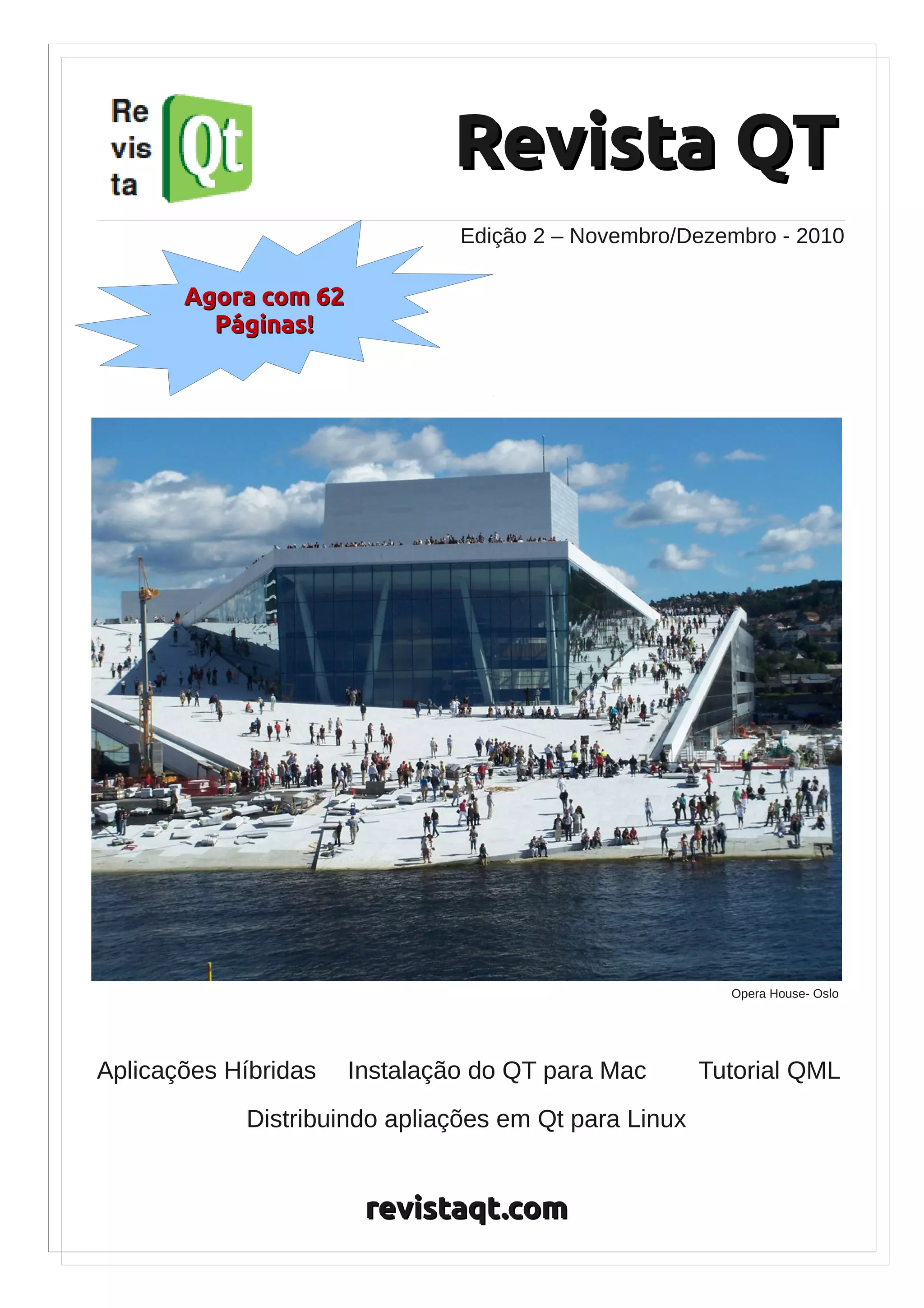 Re
vis
ta
Qt

Revista QT

Edição 2 – Novembro/Dezembro - 2010

Agora com 62 Páginas!

Opera House- Oslo

Aplicações Híbridas

Instalação do QT para Mac

Tutorial QML

Distribuindo apliações em Qt para Linux

revistaqt.com